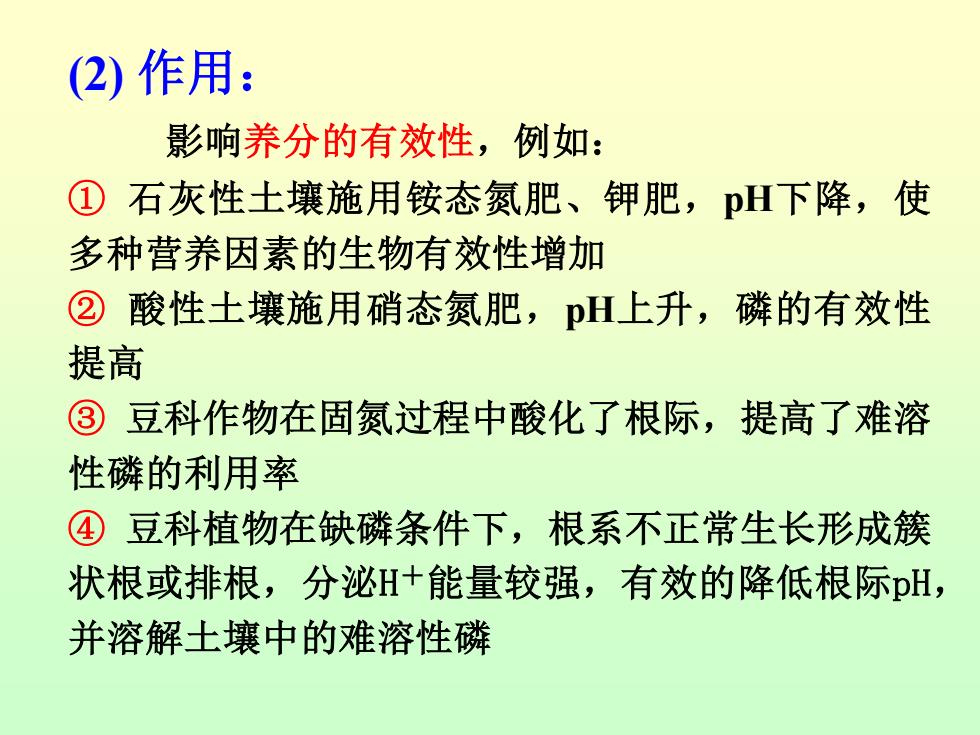 (2) 作用：

影响养分的有效性，例如：

① 石灰性土壤施用铵态氮肥、钾肥，pH下降，使多种营养因素的生物有效性增加

② 酸性土壤施用硝态氮肥，pH上升，磷的有效性提高

③ 豆科作物在固氮过程中酸化了根际，提高了难溶性磷的利用率

④ 豆科植物在缺磷条件下，根系不正常生长形成簇状根或排根，分泌$H^+$能量较强，有效的降低根际pH，并溶解土壤中的难溶性磷